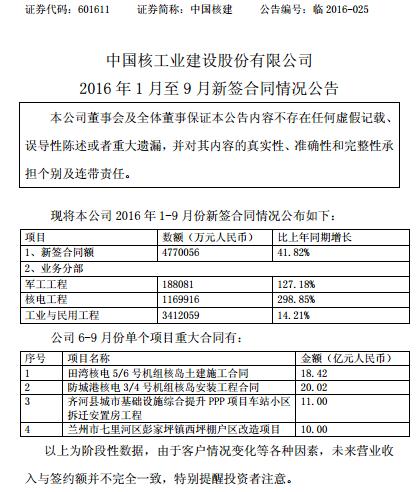 证券代码：601611　　证券简称：中国核建　　公告编号：临 2016-025

中国核工业建设股份有限公司
2016 年 1 月至 9 月新签合同情况公告

本公司董事会及全体董事保证本公告内容不存在任何虚假记载、误导性陈述或者重大遗漏，并对其内容的真实性、准确性和完整性承担个别及连带责任。

现将本公司 2016 年 1-9 月份新签合同情况公布如下：

| 项目 | 数额（万元人民币） | 比上年同期增长 |
|---|---|---|
| 1、新签合同额 | 4770056 | 41.82% |
| 2、业务分部 | | |
| 军工工程 | 188081 | 127.18% |
| 核电工程 | 1169916 | 298.85% |
| 工业与民用工程 | 3412059 | 14.21% |

公司 6-9 月份单个项目重大合同有：

| 序号 | 项目名称 | 金额（亿元人民币） |
|---|---|---|
| 1 | 田湾核电 5/6 号机组核岛土建施工合同 | 18.42 |
| 2 | 防城港核电 3/4 号机组核岛安装工程合同 | 20.02 |
| 3 | 齐河县城市基础设施综合提升 PPP 项目车站小区拆迁安置房工程 | 11.00 |
| 4 | 兰州市七里河区彭家坪镇西坪棚户区改造项目 | 10.00 |

以上为阶段性数据，由于客户情况变化等各种因素，未来营业收入与签约额并不完全一致，特别提醒投资者注意。